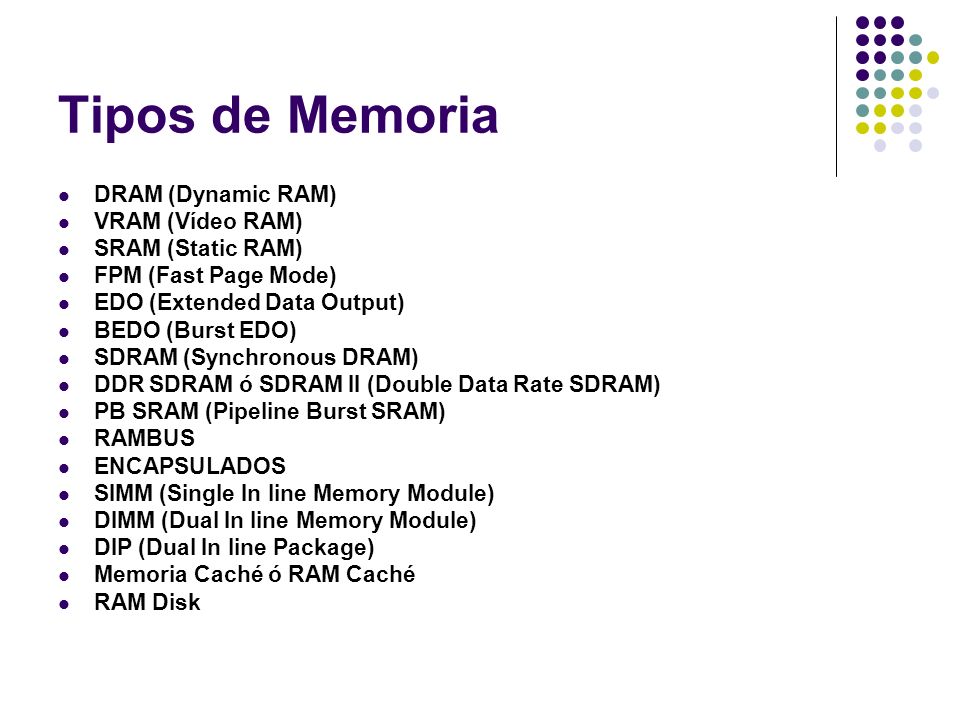 Tipos de Memoria

- DRAM (Dynamic RAM)
- VRAM (Vídeo RAM)
- SRAM (Static RAM)
- FPM (Fast Page Mode)
- EDO (Extended Data Output)
- BEDO (Burst EDO)
- SDRAM (Synchronous DRAM)
- DDR SDRAM ó SDRAM II (Double Data Rate SDRAM)
- PB SRAM (Pipeline Burst SRAM)
- RAMBUS
- ENCAPSULADOS
- SIMM (Single In line Memory Module)
- DIMM (Dual In line Memory Module)
- DIP (Dual In line Package)
- Memoria Caché ó RAM Caché
- RAM Disk